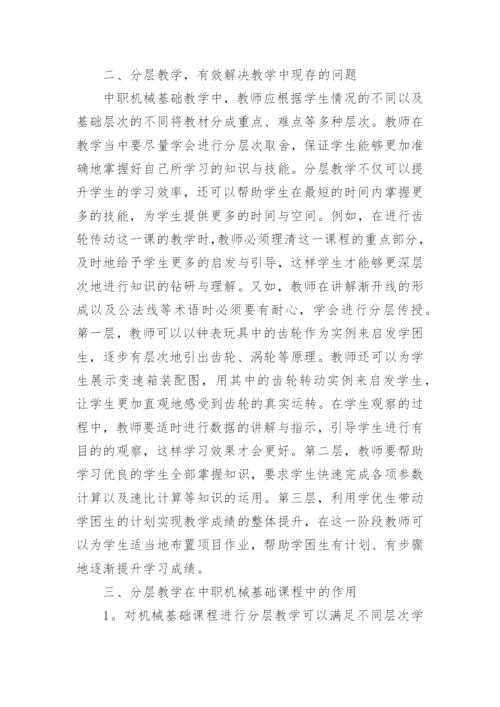 二、分层教学，有效解决教学中现存的问题

中职机械基础教学中，教师应根据学生情况的不同以及基础层次的不同将教材分成重点、难点等多种层次。教师在教学当中要尽量学会进行分层次取舍，保证学生能够更加准确地掌握好自己所学习的知识与技能。分层教学不仅可以提升学生的学习效率，还可以帮助学生在最短的时间内掌握更多的技能，为学生提供更多的时间与空间。例如，在进行齿轮传动这一课的教学时，教师必须理清这一课程的重点部分，及时地给予学生更多的启发与引导，这样学生才能够更深层次地进行知识的钻研与理解。又如，教师在讲解渐开线的形成以及公法线等术语时必须要有耐心，学会进行分层传授。第一层，教师可以以钟表玩具中的齿轮作为实例来启发学困生，逐步有层次地引出齿轮、涡轮等原理。教师还可以为学生展示变速箱装配图，用其中的齿轮转动实例来启发学生，让学生更加直观地感受到齿轮的真实运转。在学生观察的过程中，教师要适时进行数据的讲解与指示，引导学生进行有目的的观察，这样学习效果才会更好。第二层，教师要帮助学习优良的学生全部掌握知识，要求学生快速完成各项参数计算以及速比计算等知识的运用。第三层，利用学优生带动学困生的计划实现教学成绩的整体提升，在这一阶段教师可以为学生适当地布置项目作业，帮助学困生有计划、有步骤地逐渐提升学习成绩。

三、分层教学在中职机械基础课程中的作用

1。对机械基础课程进行分层教学可以满足不同层次学